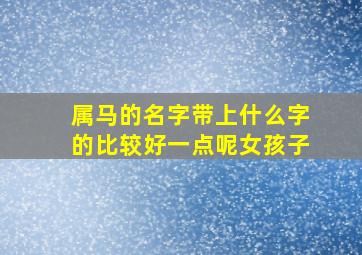 属马的名字带上什么字的比较好一点呢女孩子